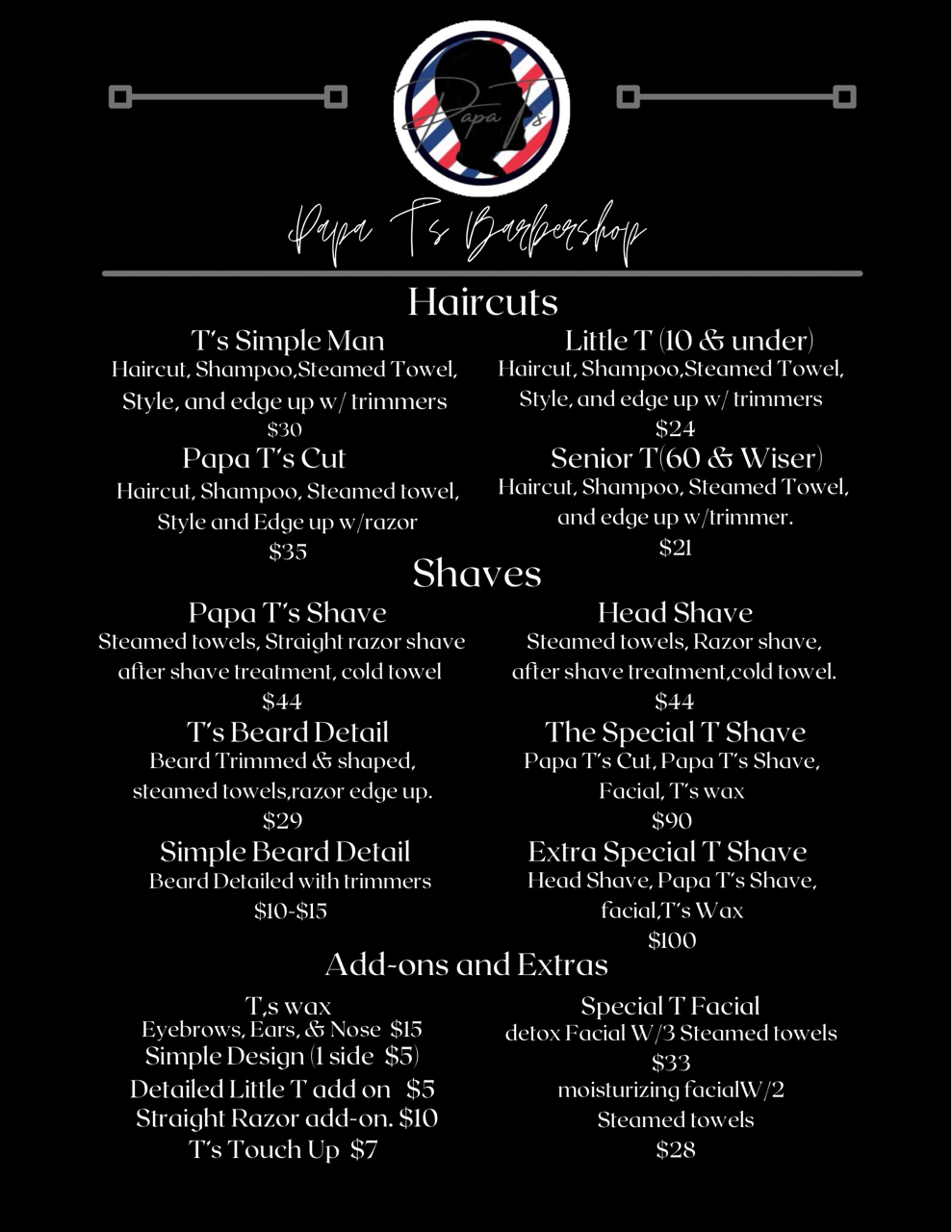 Papa T's

Papa T's Barbershop

Haircuts

T's Simple Man
Haircut, Shampoo,Steamed Towel, Style, and edge up w/ trimmers
$30

Papa T's Cut
Haircut, Shampoo, Steamed towel, Style and Edge up w/razor
$35

Little T (10 & under)
Haircut, Shampoo,Steamed Towel, Style, and edge up w/ trimmers
$24

Senior T(60 & Wiser)
Haircut, Shampoo, Steamed Towel, and edge up w/trimmer.
$21

Shaves

Papa T's Shave
Steamed towels, Straight razor shave after shave treatment, cold towel
$44

T's Beard Detail
Beard Trimmed & shaped, steamed towels,razor edge up.
$29

Simple Beard Detail
Beard Detailed with trimmers
$10-$15

Head Shave
Steamed towels, Razor shave, after shave treatment,cold towel.
$44

The Special T Shave
Papa T's Cut, Papa T's Shave, Facial, T's wax
$90

Extra Special T Shave
Head Shave, Papa T's Shave, facial,T's Wax
$100

Add-ons and Extras

T,s wax
Eyebrows, Ears, & Nose $15
Simple Design (1 side $5)
Detailed Little T add on $5
Straight Razor add-on. $10
T's Touch Up $7

Special T Facial
detox Facial W/3 Steamed towels
$33
moisturizing facialW/2 Steamed towels
$28